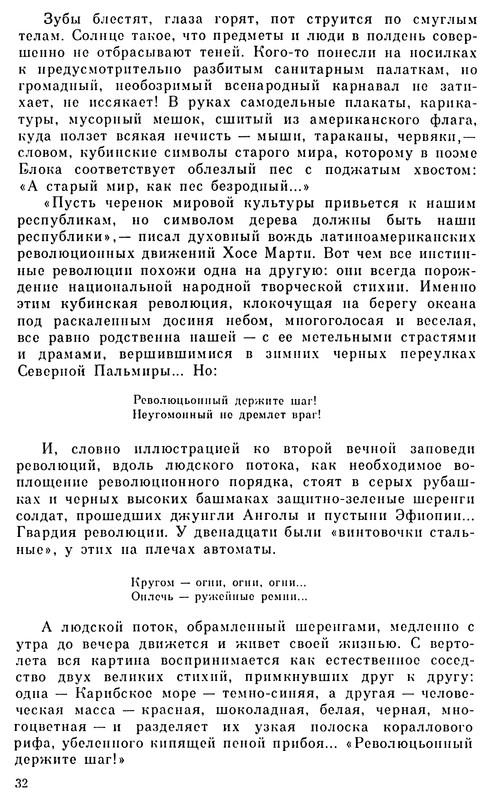 Зубы блестят, глаза горят, пот струится по смуглым телам. Солнце такое, что предметы и люди в полдень совершенно не отбрасывают теней. Кого-то понесли на носилках к предусмотрительно разбитым санитарным палаткам, но громадный, необозримый всенародный карнавал не затихает, не иссякает! В руках самодельные плакаты, карикатуры, мусорный мешок, сшитый из американского флага, куда ползет всякая нечисть — мыши, тараканы, червяки,— словом, кубинские символы старого мира, которому в поэме Блока соответствует облезлый пес с поджатым хвостом: «А старый мир, как пес безродный...»

«Пусть черенок мировой культуры привьется к нашим республикам, но символом дерева должны быть наши республики»,— писал духовный вождь латиноамериканских революционных движений Хосе Марти. Вот чем все истинные революции похожи одна на другую: они всегда порождение национальной народной творческой стихии. Именно этим кубинская революция, клокочущая на берегу океана под раскаленным досиня небом, многоголосая и веселая, все равно родственна нашей — с ее метельными страстями и драмами, вершившимися в зимних черных переулках Северной Пальмиры... Но:

Революцьонный держите шаг!
Неугомонный не дремлет враг!

И, словно иллюстрацией ко второй вечной заповеди революций, вдоль людского потока, как необходимое воплощение революционного порядка, стоят в серых рубашках и черных высоких башмаках защитно-зеленые шеренги солдат, прошедших джунгли Анголы и пустыни Эфиопии... Гвардия революции. У двенадцати были «винтовочки стальные», у этих на плечах автоматы.

Кругом — огни, огни, огни...
Оплечь — ружейные ремни...

А людской поток, обрамленный шеренгами, медленно с утра до вечера движется и живет своей жизнью. С вертолета вся картина воспринимается как естественное соседство двух великих стихий, примкнувших друг к другу: одна — Карибское море — темно-синяя, а другая — человеческая масса — красная, шоколадная, белая, черная, многоцветная — и разделяет их узкая полоска кораллового рифа, убеленного кипящей пеной прибоя... «Революцьонный держите шаг!»

32